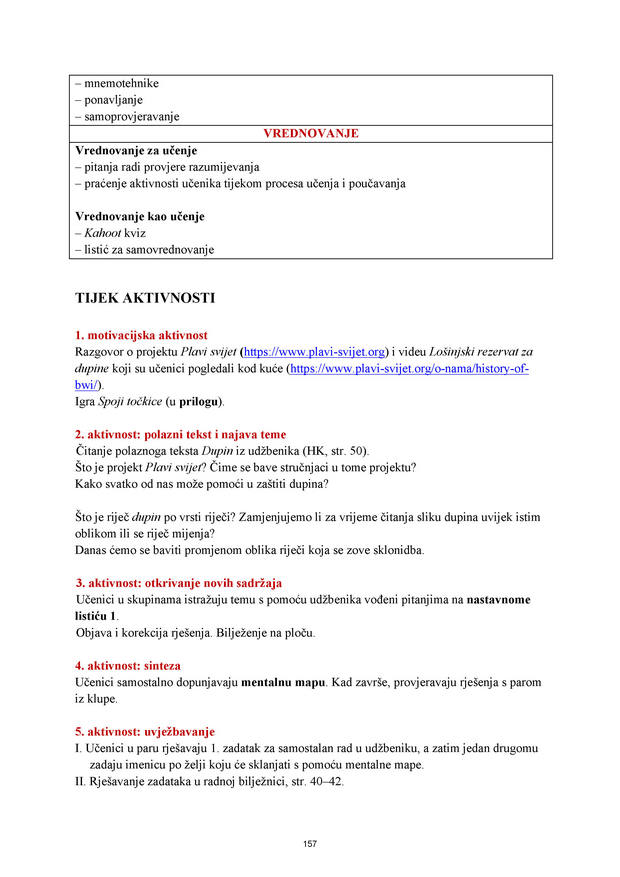 – mnemotehnike
– ponavljanje
– samoprovjeravanje

VREDNOVANJE

Vrednovanje za učenje
– pitanja radi provjere razumijevanja
– praćenje aktivnosti učenika tijekom procesa učenja i poučavanja

Vrednovanje kao učenje
– Kahoot kviz
– listić za samovrednovanje

TIJEK AKTIVNOSTI

1. motivacijska aktivnost
Razgovor o projektu Plavi svijet (https://www.plavi-svijet.org) i videu Lošinjski rezervat za dupine koji su učenici pogledali kod kuće (https://www.plavi-svijet.org/o-nama/history-of-bwi/).
Igra Spoji točkice (u prilogu).

2. aktivnost: polazni tekst i najava teme
Čitanje polaznoga teksta Dupin iz udžbenika (HK, str. 50).
Što je projekt Plavi svijet? Čime se bave stručnjaci u tome projektu?
Kako svatko od nas može pomoći u zaštiti dupina?

Što je riječ dupin po vrsti riječi? Zamjenjujemo li za vrijeme čitanja sliku dupina uvijek istim oblikom ili se riječ mijenja?
Danas ćemo se baviti promjenom oblika riječi koja se zove sklonidba.

3. aktivnost: otkrivanje novih sadržaja
Učenici u skupinama istražuju temu s pomoću udžbenika vođeni pitanjima na nastavnome listiću 1.
Objava i korekcija rješenja. Bilježenje na ploču.

4. aktivnost: sinteza
Učenici samostalno dopunjavaju mentalnu mapu. Kad završe, provjeravaju rješenja s parom iz klupe.

5. aktivnost: uvježbavanje
I. Učenici u paru rješavaju 1. zadatak za samostalan rad u udžbeniku, a zatim jedan drugomu zadaju imenicu po želji koju će sklanjati s pomoću mentalne mape.
II. Rješavanje zadataka u radnoj bilježnici, str. 40–42.

157